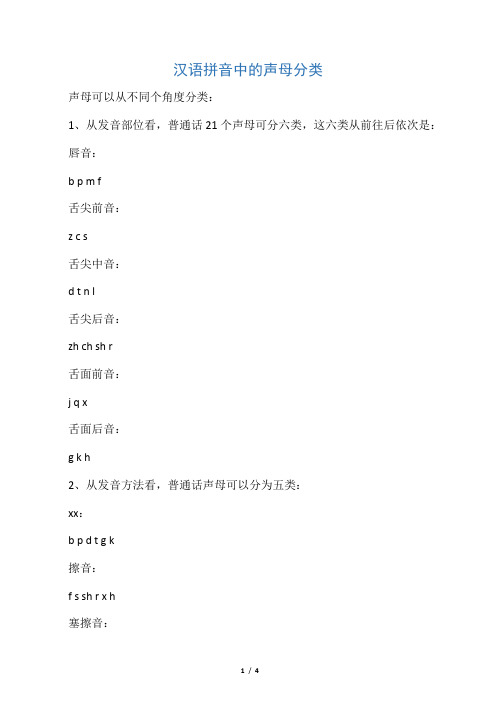 汉语拼音中的声母分类

声母可以从不同个角度分类：

1、从发音部位看，普通话 21 个声母可分六类，这六类从前往后依次是：

唇音：

b p m f

舌尖前音：

z c s

舌尖中音：

d t n l

舌尖后音：

zh ch sh r

舌面前音：

j q x

舌面后音：

g k h

2、从发音方法看，普通话声母可以分为五类：

xx：

b p d t g k

擦音：

f s sh r x h

塞擦音：

1 / 4